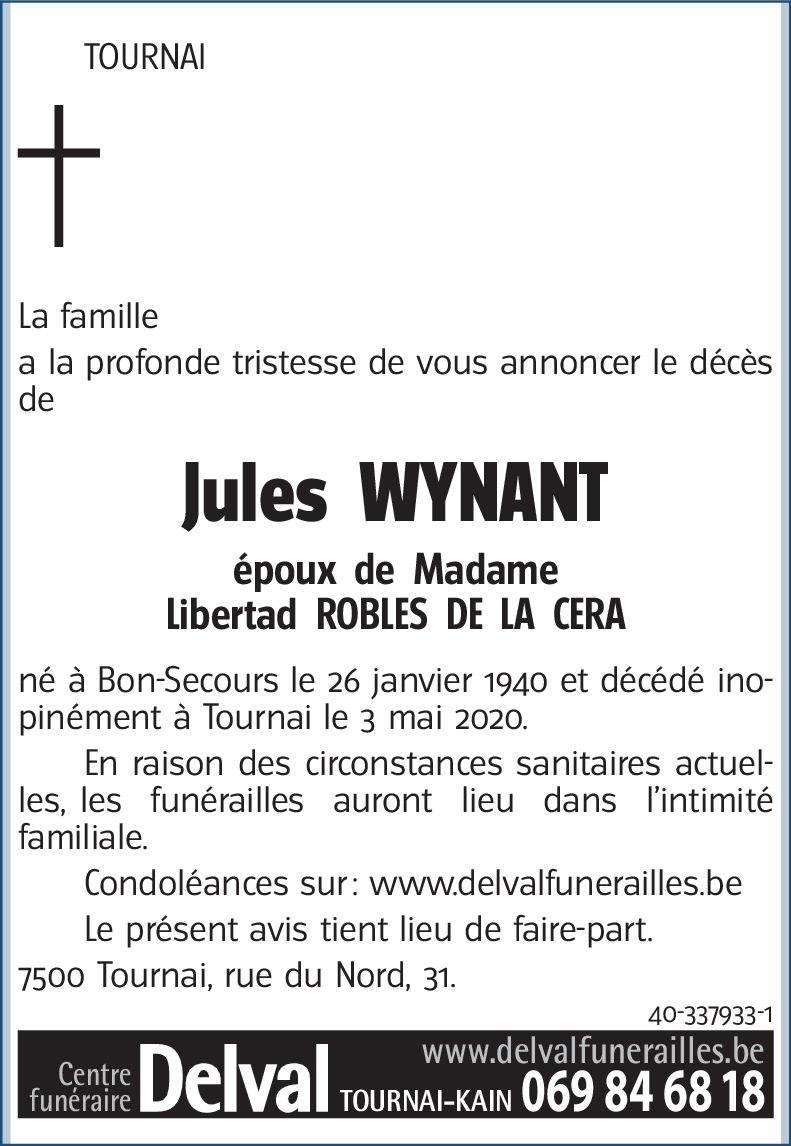 TOURNAI

La famille
a la profonde tristesse de vous annoncer le décès de

Jules WYNANT

époux de Madame
Libertad ROBLES DE LA CERA

né à Bon-Secours le 26 janvier 1940 et décédé inopinément à Tournai le 3 mai 2020.

En raison des circonstances sanitaires actuelles, les funérailles auront lieu dans l'intimité familiale.

Condoléances sur : www.delvalfunerailles.be

Le présent avis tient lieu de faire-part.

7500 Tournai, rue du Nord, 31.

40-337933-1

Centre funéraire Delval www.delvalfunerailles.be TOURNAI-KAIN 069 84 68 18